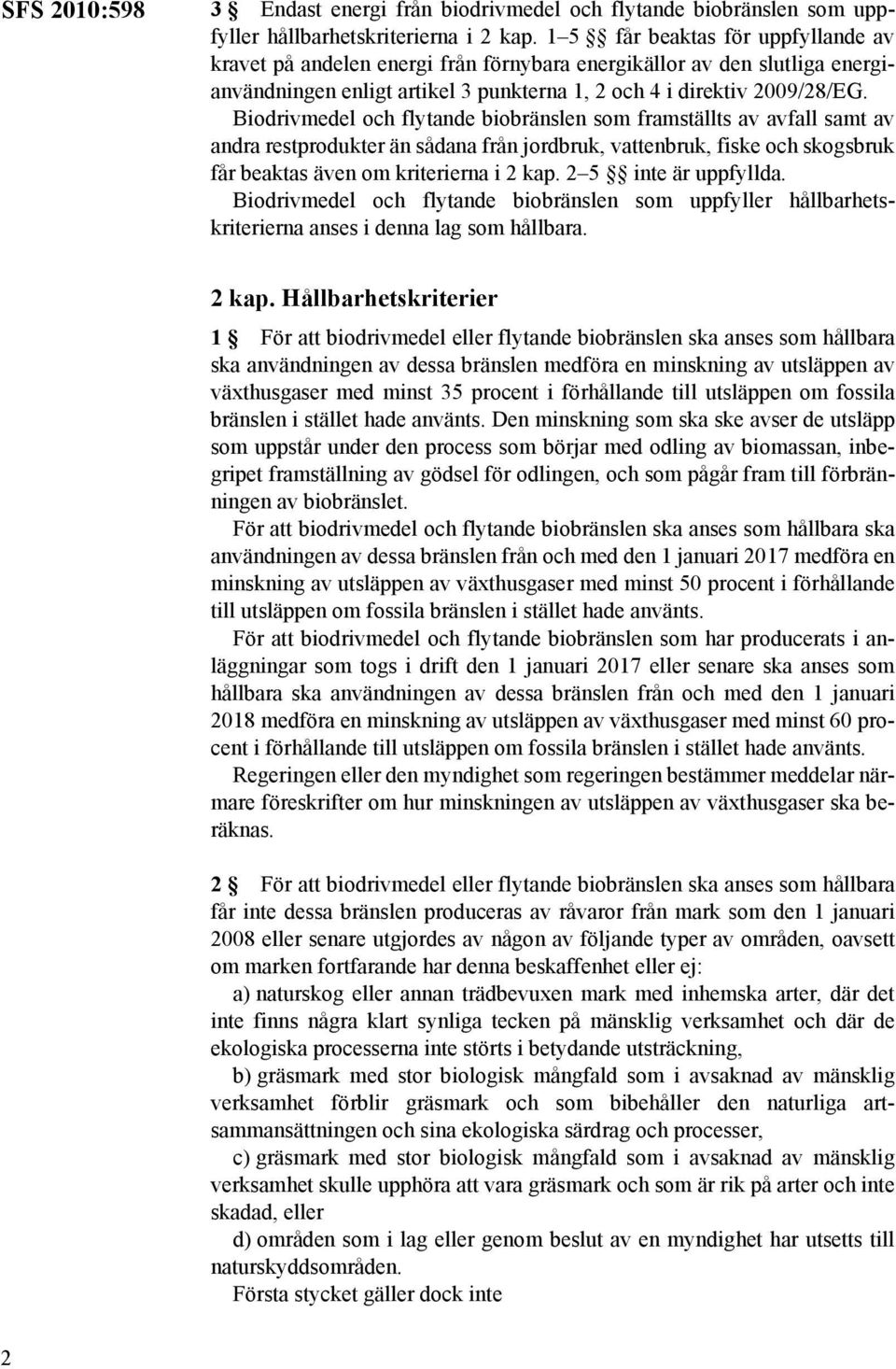 SFS 2010:598

3 § Endast energi från biodrivmedel och flytande biobränslen som uppfyller hållbarhetskriterierna i 2 kap. 1–5 §§ får beaktas för uppfyllande av kravet på andelen energi från förnybara energikällor av den slutliga energianvändningen enligt artikel 3 punkterna 1, 2 och 4 i direktiv 2009/28/EG.

Biodrivmedel och flytande biobränslen som framställts av avfall samt av andra restprodukter än sådana från jordbruk, vattenbruk, fiske och skogsbruk får beaktas även om kriterierna i 2 kap. 2–5 §§ inte är uppfyllda.

Biodrivmedel och flytande biobränslen som uppfyller hållbarhetskriterierna anses i denna lag som hållbara.

2 kap. Hållbarhetskriterier

1 § För att biodrivmedel eller flytande biobränslen ska anses som hållbara ska användningen av dessa bränslen medföra en minskning av utsläppen av växthusgaser med minst 35 procent i förhållande till utsläppen om fossila bränslen i stället hade använts. Den minskning som ska ske avser de utsläpp som uppstår under den process som börjar med odling av biomassan, inbegripet framställning av gödsel för odlingen, och som pågår fram till förbränningen av biobränslet.

För att biodrivmedel och flytande biobränslen ska anses som hållbara ska användningen av dessa bränslen från och med den 1 januari 2017 medföra en minskning av utsläppen av växthusgaser med minst 50 procent i förhållande till utsläppen om fossila bränslen i stället hade använts.

För att biodrivmedel och flytande biobränslen som har producerats i anläggningar som togs i drift den 1 januari 2017 eller senare ska anses som hållbara ska användningen av dessa bränslen från och med den 1 januari 2018 medföra en minskning av utsläppen av växthusgaser med minst 60 procent i förhållande till utsläppen om fossila bränslen i stället hade använts.

Regeringen eller den myndighet som regeringen bestämmer meddelar närmare föreskrifter om hur minskningen av utsläppen av växthusgaser ska beräknas.

2 § För att biodrivmedel eller flytande biobränslen ska anses som hållbara får inte dessa bränslen produceras av råvaror från mark som den 1 januari 2008 eller senare utgjordes av någon av följande typer av områden, oavsett om marken fortfarande har denna beskaffenhet eller ej:

a) naturskog eller annan trädbevuxen mark med inhemska arter, där det inte finns några klart synliga tecken på mänsklig verksamhet och där de ekologiska processerna inte störts i betydande utsträckning,

b) gräsmark med stor biologisk mångfald som i avsaknad av mänsklig verksamhet förblir gräsmark och som bibehåller den naturliga artsammansättningen och sina ekologiska särdrag och processer,

c) gräsmark med stor biologisk mångfald som i avsaknad av mänsklig verksamhet skulle upphöra att vara gräsmark och som är rik på arter och inte skadad, eller

d) områden som i lag eller genom beslut av en myndighet har utsetts till naturskyddsområden.

Första stycket gäller dock inte

2